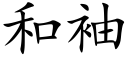 和袖